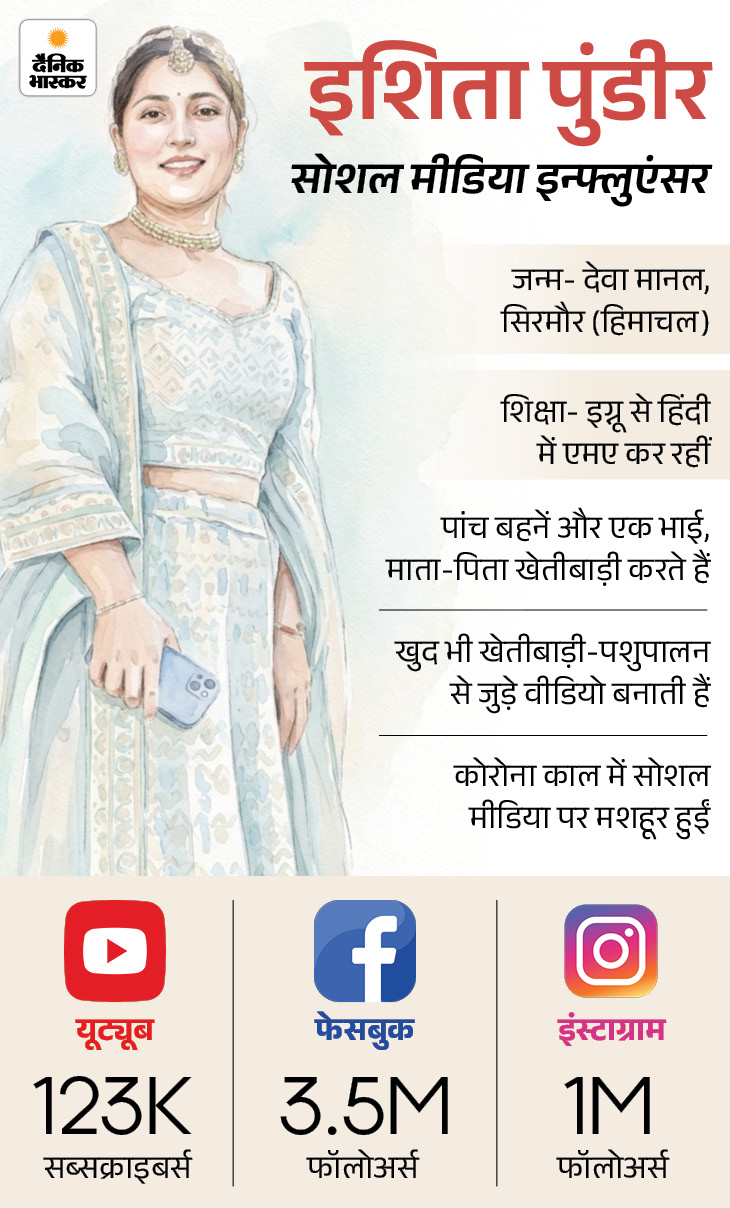 दैनिक भास्कर

इशिता पुंडीर
सोशल मीडिया इन्फ्लुएंसर

जन्म- देवा मानल, सिरमौर (हिमाचल)

शिक्षा- इग्नू से हिंदी में एमए कर रहीं

पांच बहनें और एक भाई, माता-पिता खेतीबाड़ी करते हैं

खुद भी खेतीबाड़ी-पशुपालन से जुड़े वीडियो बनाती हैं

कोरोना काल में सोशल मीडिया पर मशहूर हुईं

यूट्यूब
123K
सब्सक्राइबर्स

फेसबुक
3.5M
फॉलोअर्स

इंस्टाग्राम
1M
फॉलोअर्स